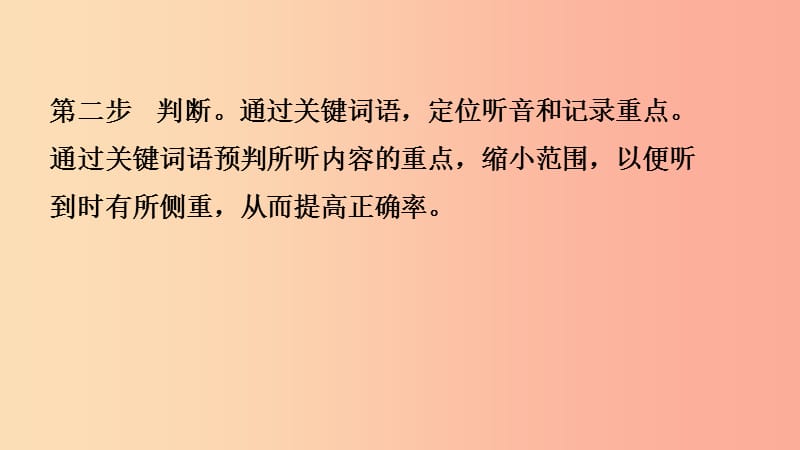 第二步　判断。通过关键词语，定位听音和记录重点。通过关键词语预判所听内容的重点，缩小范围，以便听到时有所侧重，从而提高正确率。